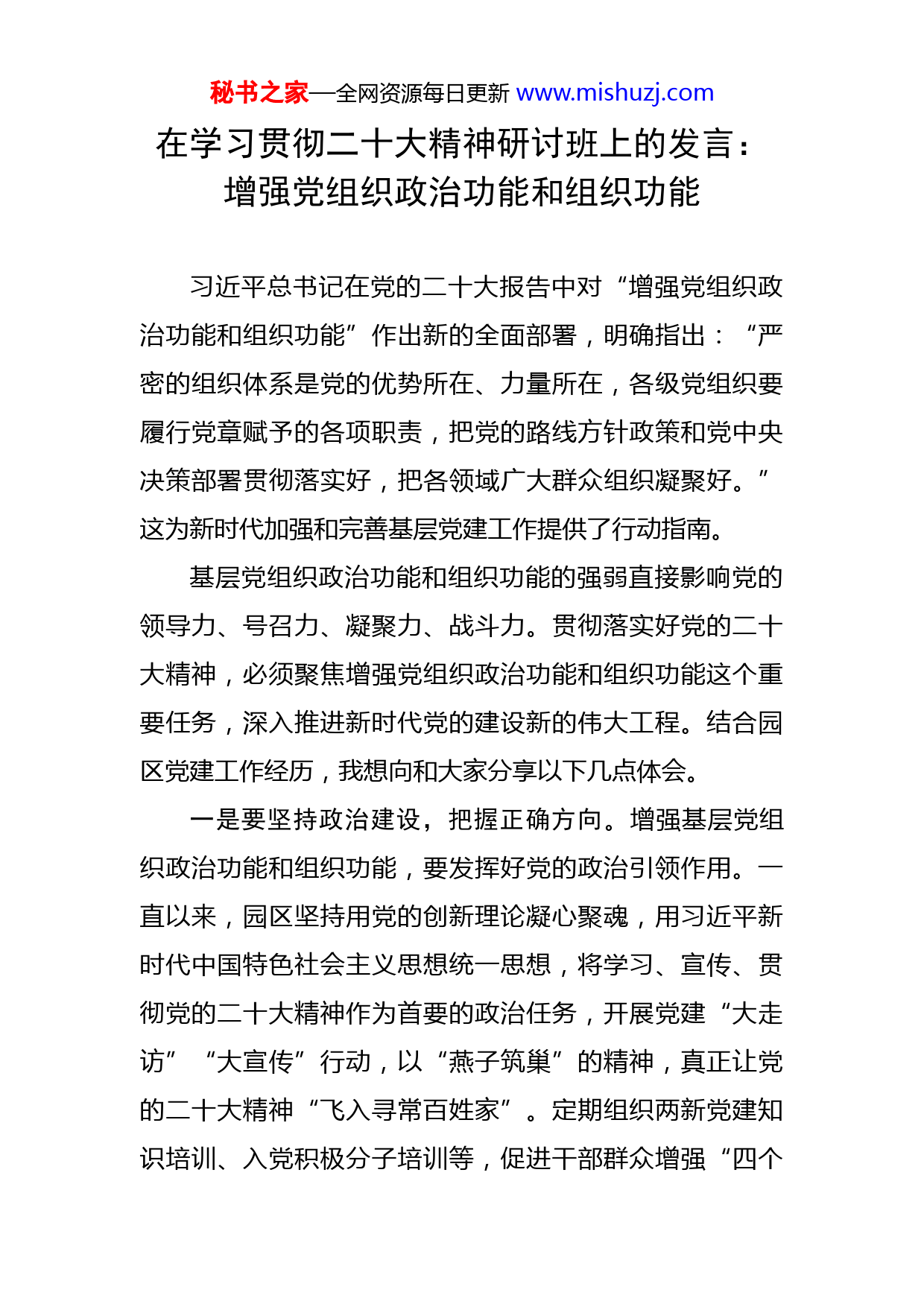 秘书之家—全网资源每日更新 www.mishuzj.com

在学习贯彻二十大精神研讨班上的发言：增强党组织政治功能和组织功能

习近平总书记在党的二十大报告中对“增强党组织政治功能和组织功能”作出新的全面部署，明确指出：“严密的组织体系是党的优势所在、力量所在，各级党组织要履行党章赋予的各项职责，把党的路线方针政策和党中央决策部署贯彻落实好，把各领域广大群众组织凝聚好。”这为新时代加强和完善基层党建工作提供了行动指南。

基层党组织政治功能和组织功能的强弱直接影响党的领导力、号召力、凝聚力、战斗力。贯彻落实好党的二十大精神，必须聚焦增强党组织政治功能和组织功能这个重要任务，深入推进新时代党的建设新的伟大工程。结合园区党建工作经历，我想向和大家分享以下几点体会。

一是要坚持政治建设，把握正确方向。增强基层党组织政治功能和组织功能，要发挥好党的政治引领作用。一直以来，园区坚持用党的创新理论凝心聚魂，用习近平新时代中国特色社会主义思想统一思想，将学习、宣传、贯彻党的二十大精神作为首要的政治任务，开展党建“大走访”“大宣传”行动，以“燕子筑巢”的精神，真正让党的二十大精神“飞入寻常百姓家”。定期组织两新党建知识培训、入党积极分子培训等，促进干部群众增强“四个